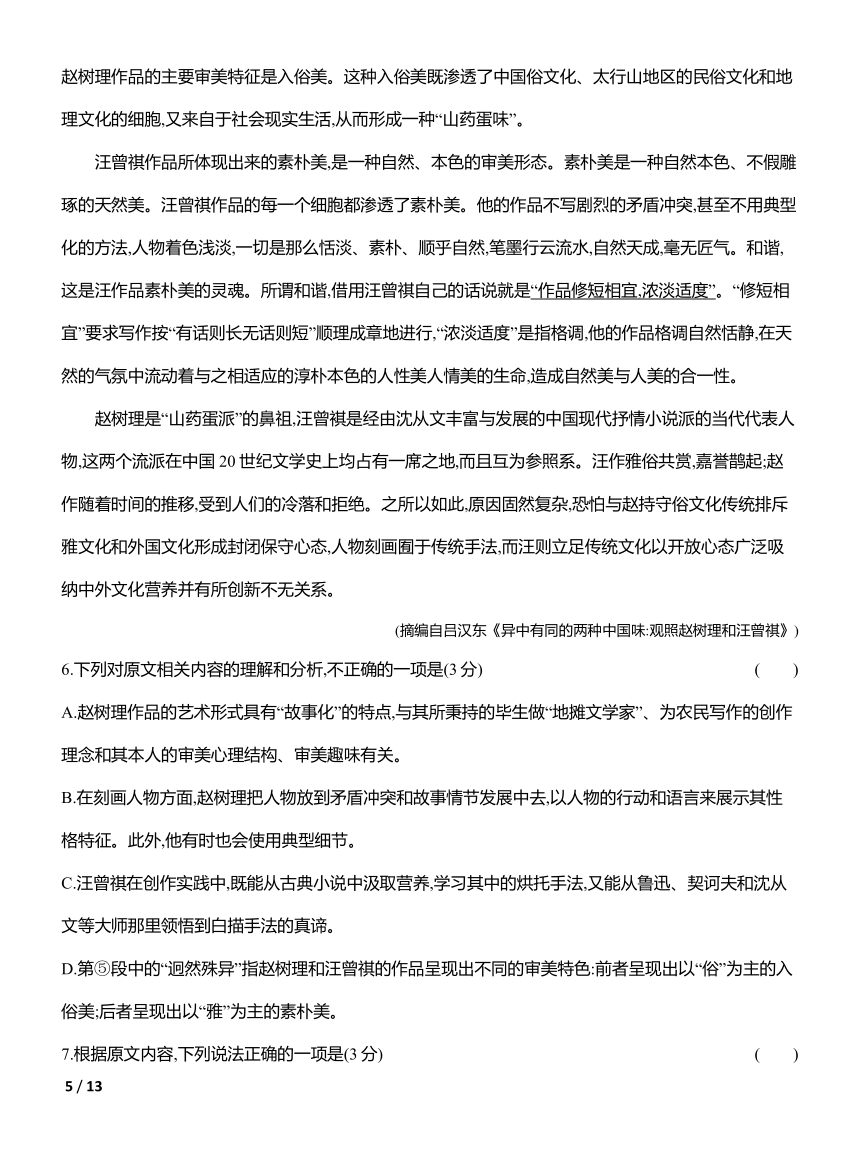 赵树理作品的主要审美特征是入俗美。这种入俗美既渗透了中国俗文化、太行山地区的民俗文化和地理文化的细胞,又来自于社会现实生活,从而形成一种“山药蛋味”。

汪曾祺作品所体现出来的素朴美,是一种自然、本色的审美形态。素朴美是一种自然本色、不假雕琢的天然美。汪曾祺作品的每一个细胞都渗透了素朴美。他的作品不写剧烈的矛盾冲突,甚至不用典型化的方法,人物着色浅淡,一切是那么恬淡、素朴、顺乎自然,笔墨行云流水,自然天成,毫无匠气。和谐,这是汪作品素朴美的灵魂。所谓和谐,借用汪曾祺自己的话说就是“作品修短相宜,浓淡适度”。“修短相宜”要求写作按“有话则长无话则短”顺理成章地进行,“浓淡适度”是指格调,他的作品格调自然恬静,在天然的气氛中流动着与之相适应的淳朴本色的人性美人情美的生命,造成自然美与人美的合一性。

赵树理是“山药蛋派”的鼻祖,汪曾祺是经由沈从文丰富与发展的中国现代抒情小说派的当代代表人物,这两个流派在中国 20 世纪文学史上均占有一席之地,而且互为参照系。汪作雅俗共赏,嘉誉鹊起;赵作随着时间的推移,受到人们的冷落和拒绝。之所以如此,原因固然复杂,恐怕与赵持守俗文化传统排斥雅文化和外国文化形成封闭保守心态,人物刻画囿于传统手法,而汪则立足传统文化以开放心态广泛吸纳中外文化营养并有所创新不无关系。

(摘编自吕汉东《异中有同的两种中国味:观照赵树理和汪曾祺》)

6.下列对原文相关内容的理解和分析,不正确的一项是(3 分)　(　)

A.赵树理作品的艺术形式具有“故事化”的特点,与其所秉持的毕生做“地摊文学家”、为农民写作的创作理念和其本人的审美心理结构、审美趣味有关。

B.在刻画人物方面,赵树理把人物放到矛盾冲突和故事情节发展中去,以人物的行动和语言来展示其性格特征。此外,他有时也会使用典型细节。

C.汪曾祺在创作实践中,既能从古典小说中汲取营养,学习其中的烘托手法,又能从鲁迅、契诃夫和沈从文等大师那里领悟到白描手法的真谛。

D.第⑤段中的“迥然殊异”指赵树理和汪曾祺的作品呈现出不同的审美特色:前者呈现出以“俗”为主的入俗美;后者呈现出以“雅”为主的素朴美。

7.根据原文内容,下列说法正确的一项是(3 分)　(　)

5 / 13